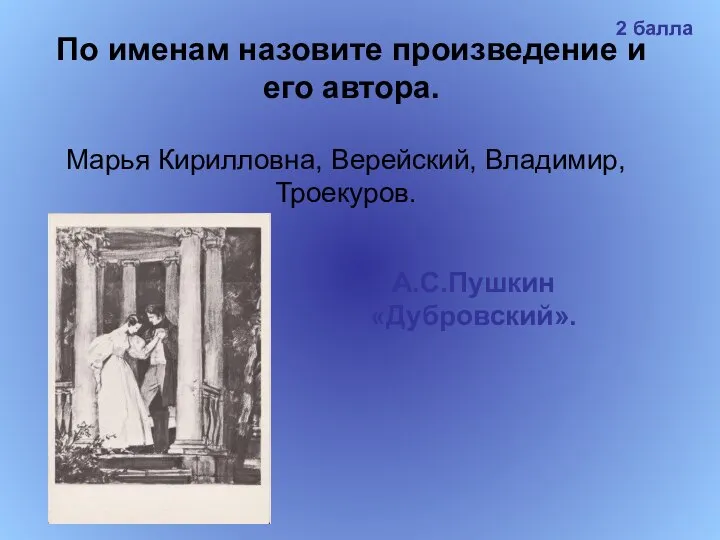 2 балла

По именам назовите произведение и его автора.

Марья Кирилловна, Верейский, Владимир, Троекуров.

А.С.Пушкин «Дубровский».